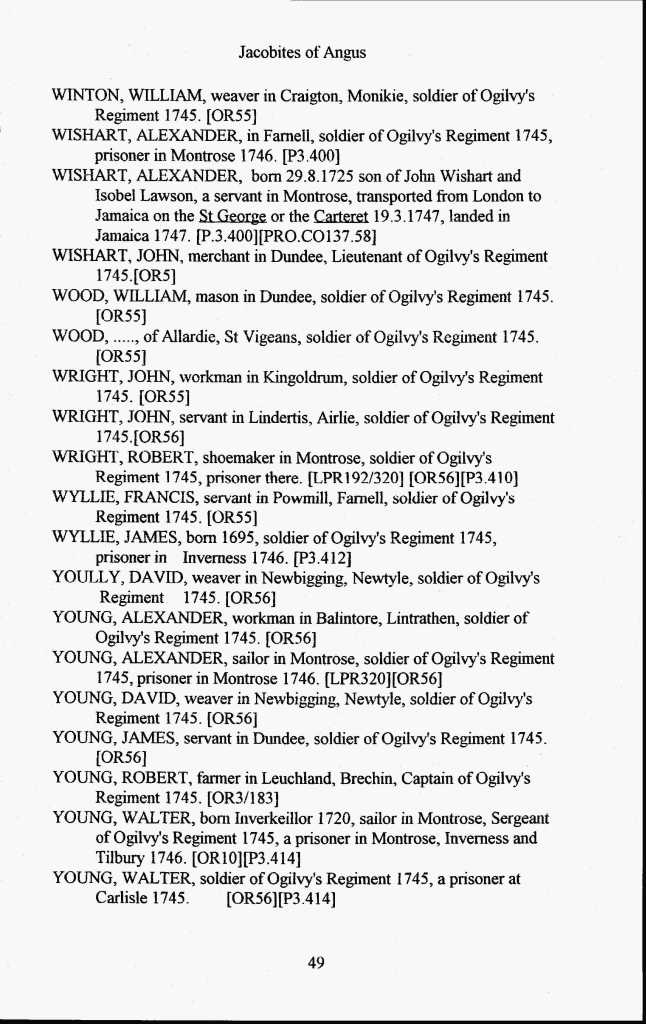 Jacobites of Angus

WINTON, WILLIAM, weaver in Craigton, Monikie, soldier of Ogilvy's Regiment 1745. [OR55]

WISHART, ALEXANDER, in Farnell, soldier of Ogilvy's Regiment 1745, prisoner in Montrose 1746. [P3.400]

WISHART, ALEXANDER, born 29.8.1725 son of John Wishart and Isobel Lawson, a servant in Montrose, transported from London to Jamaica on the St George or the Carteret 19.3.1747, landed in Jamaica 1747. [P.3.400][PRO.CO137.58]

WISHART, JOHN, merchant in Dundee, Lieutenant of Ogilvy's Regiment 1745.[OR5]

WOOD, WILLIAM, mason in Dundee, soldier of Ogilvy's Regiment 1745. [OR55]

WOOD, ....., of Allardie, St Vigeans, soldier of Ogilvy's Regiment 1745. [OR55]

WRIGHT, JOHN, workman in Kingoldrum, soldier of Ogilvy's Regiment 1745. [OR55]

WRIGHT, JOHN, servant in Lindertis, Airlie, soldier of Ogilvy's Regiment 1745.[OR56]

WRIGHT, ROBERT, shoemaker in Montrose, soldier of Ogilvy's Regiment 1745, prisoner there. [LPR192/320] [OR56][P3.410]

WYLLIE, FRANCIS, servant in Powmill, Farnell, soldier of Ogilvy's Regiment 1745. [OR55]

WYLLIE, JAMES, born 1695, soldier of Ogilvy's Regiment 1745, prisoner in Inverness 1746. [P3.412]

YOULLY, DAVID, weaver in Newbigging, Newtyle, soldier of Ogilvy's Regiment 1745. [OR56]

YOUNG, ALEXANDER, workman in Balintore, Lintrathen, soldier of Ogilvy's Regiment 1745. [OR56]

YOUNG, ALEXANDER, sailor in Montrose, soldier of Ogilvy's Regiment 1745, prisoner in Montrose 1746. [LPR320][OR56]

YOUNG, DAVID, weaver in Newbigging, Newtyle, soldier of Ogilvy's Regiment 1745. [OR56]

YOUNG, JAMES, servant in Dundee, soldier of Ogilvy's Regiment 1745. [OR56]

YOUNG, ROBERT, farmer in Leuchland, Brechin, Captain of Ogilvy's Regiment 1745. [OR3/183]

YOUNG, WALTER, born Inverkeillor 1720, sailor in Montrose, Sergeant of Ogilvy's Regiment 1745, a prisoner in Montrose, Inverness and Tilbury 1746. [OR10][P3.414]

YOUNG, WALTER, soldier of Ogilvy's Regiment 1745, a prisoner at Carlisle 1745. [OR56][P3.414]

49